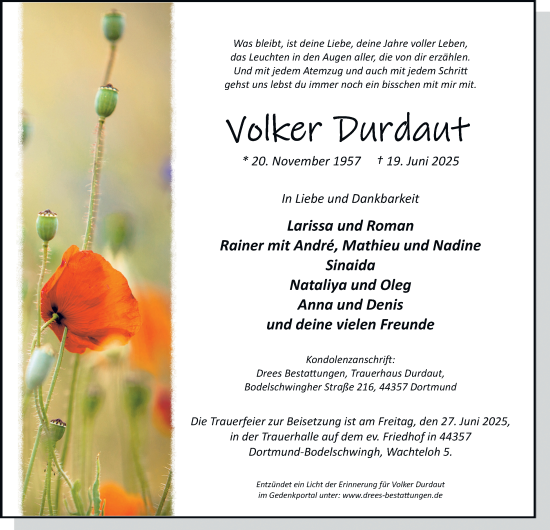 Was bleibt, ist deine Liebe, deine Jahre voller Leben,
das Leuchten in den Augen aller, die von dir erzählen.
Und mit jedem Atemzug und auch mit jedem Schritt
gehst uns lebst du immer noch ein bisschen mit mir mit.

Volker Durdaut

* 20. November 1957 † 19. Juni 2025

In Liebe und Dankbarkeit

Larissa und Roman
Rainer mit André, Mathieu und Nadine
Sinaida
Nataliya und Oleg
Anna und Denis
und deine vielen Freunde

Kondolenzanschrift:
Drees Bestattungen, Trauerhaus Durdaut,
Bodelschwingher Straße 216, 44357 Dortmund

Die Trauerfeier zur Beisetzung ist am Freitag, den 27. Juni 2025,
in der Trauerhalle auf dem ev. Friedhof in 44357
Dortmund-Bodelschwingh, Wachteloh 5.

Entzündet ein Licht der Erinnerung für Volker Durdaut
im Gedenkportal unter: www.drees-bestattungen.de